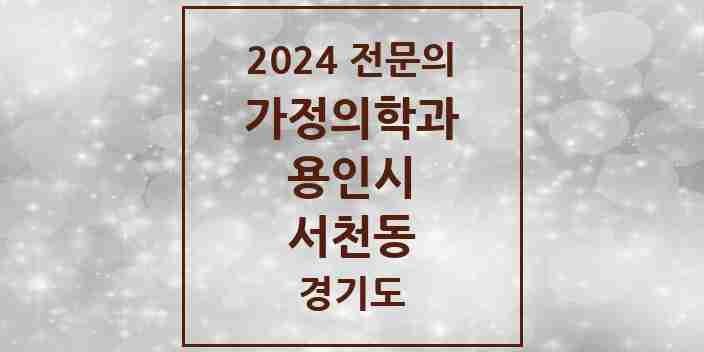 2024 전문의
가정의학과
용인시
서천동
경기도